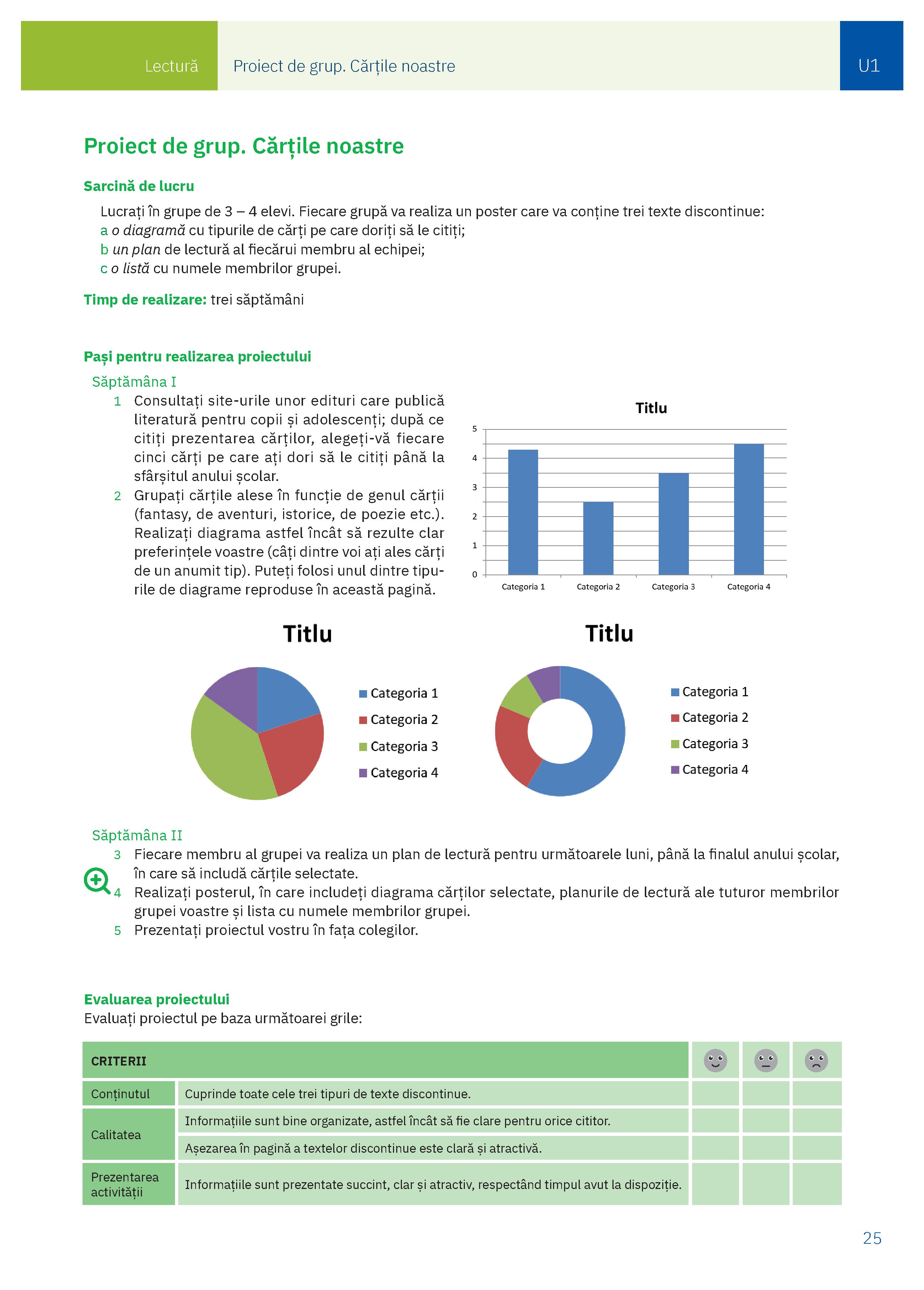 Lectură Proiect de grup. Cărțile noastre U1

Proiect de grup. Cărțile noastre

Sarcină de lucru

Lucrați în grupe de 3 – 4 elevi. Fiecare grupă va realiza un poster care va conține trei texte discontinue:
a o diagramă cu tipurile de cărți pe care doriți să le citiți;
b un plan de lectură al fiecărui membru al echipei;
c o listă cu numele membrilor grupei.

Timp de realizare: trei săptămâni

Pași pentru realizarea proiectului

Săptămâna I

1 Consultați site-urile unor edituri care publică literatură pentru copii și adolescenți; după ce citiți prezentarea cărților, alegeți-vă fiecare cinci cărți pe care ați dori să le citiți până la sfârșitul anului școlar.
2 Grupați cărțile alese în funcție de genul cărții (fantasy, de aventuri, istorice, de poezie etc.). Realizați diagrama astfel încât să rezulte clar preferințele voastre (câți dintre voi ați ales cărți de un anumit tip). Puteți folosi unul dintre tipurile de diagrame reproduse în această pagină.

Titlu
5
4
3
2
1
0
Categoria 1 Categoria 2 Categoria 3 Categoria 4

Titlu
Categoria 1
Categoria 2
Categoria 3
Categoria 4

Titlu
Categoria 1
Categoria 2
Categoria 3
Categoria 4

Săptămâna II

3 Fiecare membru al grupei va realiza un plan de lectură pentru următoarele luni, până la finalul anului școlar, în care să includă cărțile selectate.
4 Realizați posterul, în care includeți diagrama cărților selectate, planurile de lectură ale tuturor membrilor grupei voastre și lista cu numele membrilor grupei.
5 Prezentați proiectul vostru în fața colegilor.

Evaluarea proiectului
Evaluați proiectul pe baza următoarei grile:

| CRITERII | | | | |
|---|---|---|---|---|
| Conținutul | Cuprinde toate cele trei tipuri de texte discontinue. | | | |
| Calitatea | Informațiile sunt bine organizate, astfel încât să fie clare pentru orice cititor. | | | |
| | Așezarea în pagină a textelor discontinue este clară și atractivă. | | | |
| Prezentarea activității | Informațiile sunt prezentate succint, clar și atractiv, respectând timpul avut la dispoziție. | | | |

25